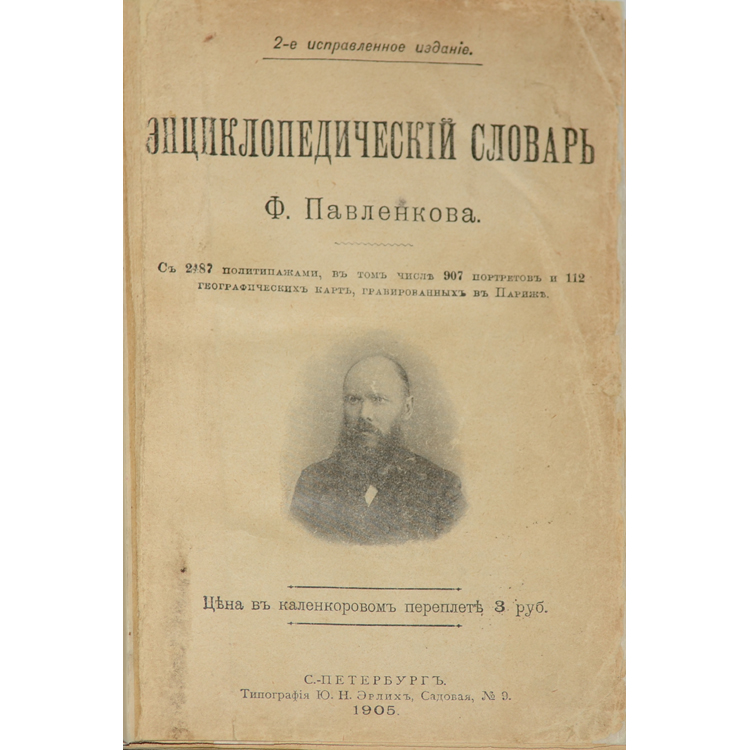 2-е исправленное изданіе.

ЭНЦИКЛОПЕДИЧЕСКІЙ СЛОВАРЬ

Ф. Павленкова.

Съ 2487 политипажами, въ томъ числѣ 907 портретовъ и 112 географическихъ картъ, гравированныхъ въ Парижѣ.

Цѣна въ каленкоровомъ переплетѣ 3 руб.

С.-ПЕТЕРБУРГЪ.
Типографія Ю. Н. Эрлихъ, Садовая, № 9.
1905.